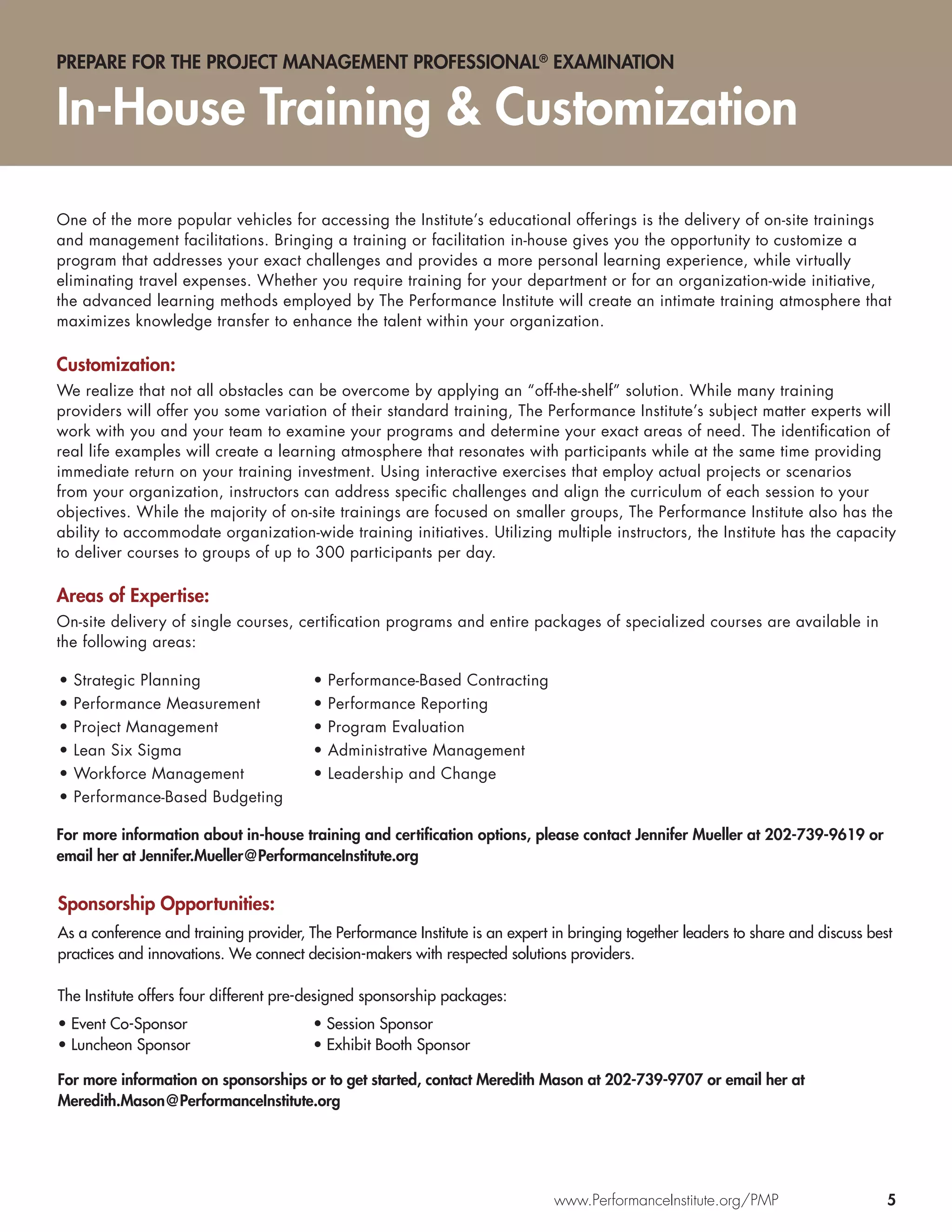 PREPARE FOR THE PROJECT MANAGEMENT PROFESSIONAL® EXAMINATION

In-House Training & Customization

One of the more popular vehicles for accessing the Institute's educational offerings is the delivery of on-site trainings and management facilitations. Bringing a training or facilitation in-house gives you the opportunity to customize a program that addresses your exact challenges and provides a more personal learning experience, while virtually eliminating travel expenses. Whether you require training for your department or for an organization-wide initiative, the advanced learning methods employed by The Performance Institute will create an intimate training atmosphere that maximizes knowledge transfer to enhance the talent within your organization.

Customization:

We realize that not all obstacles can be overcome by applying an "off-the-shelf" solution. While many training providers will offer you some variation of their standard training, The Performance Institute's subject matter experts will work with you and your team to examine your programs and determine your exact areas of need. The identification of real life examples will create a learning atmosphere that resonates with participants while at the same time providing immediate return on your training investment. Using interactive exercises that employ actual projects or scenarios from your organization, instructors can address specific challenges and align the curriculum of each session to your objectives. While the majority of on-site trainings are focused on smaller groups, The Performance Institute also has the ability to accommodate organization-wide training initiatives. Utilizing multiple instructors, the Institute has the capacity to deliver courses to groups of up to 300 participants per day.

Areas of Expertise:

On-site delivery of single courses, certification programs and entire packages of specialized courses are available in the following areas:

• Strategic Planning
• Performance Measurement
• Project Management
• Lean Six Sigma
• Workforce Management
• Performance-Based Budgeting

• Performance-Based Contracting
• Performance Reporting
• Program Evaluation
• Administrative Management
• Leadership and Change

For more information about in-house training and certification options, please contact Jennifer Mueller at 202-739-9619 or email her at Jennifer.Mueller@PerformanceInstitute.org

Sponsorship Opportunities:

As a conference and training provider, The Performance Institute is an expert in bringing together leaders to share and discuss best practices and innovations. We connect decision-makers with respected solutions providers.

The Institute offers four different pre-designed sponsorship packages:

• Event Co-Sponsor
• Luncheon Sponsor

• Session Sponsor
• Exhibit Booth Sponsor

For more information on sponsorships or to get started, contact Meredith Mason at 202-739-9707 or email her at Meredith.Mason@PerformanceInstitute.org

www.PerformanceInstitute.org/PMP 5